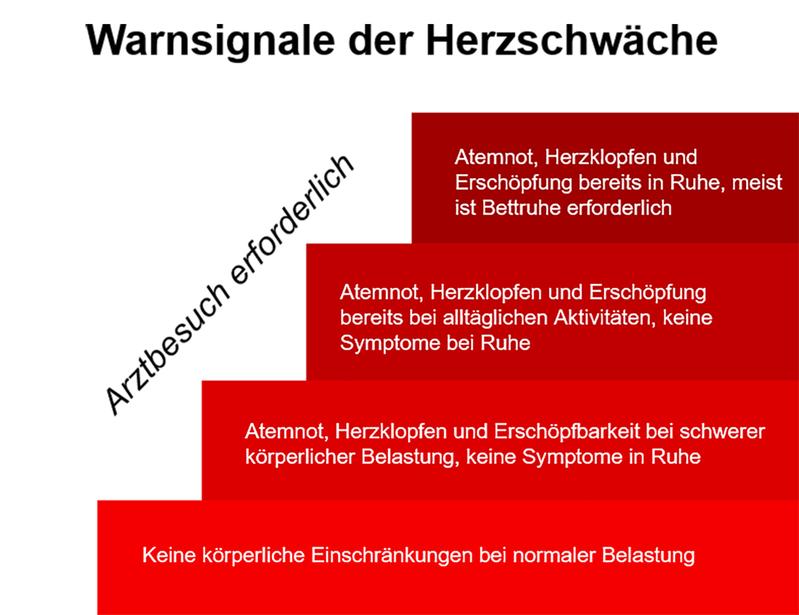 Warnsignale der Herzschwäche

Arztbesuch erforderlich

Atemnot, Herzklopfen und Erschöpfung bereits in Ruhe, meist ist Bettruhe erforderlich

Atemnot, Herzklopfen und Erschöpfung bereits bei alltäglichen Aktivitäten, keine Symptome bei Ruhe

Atemnot, Herzklopfen und Erschöpfbarkeit bei schwerer körperlicher Belastung, keine Symptome in Ruhe

Keine körperliche Einschränkungen bei normaler Belastung